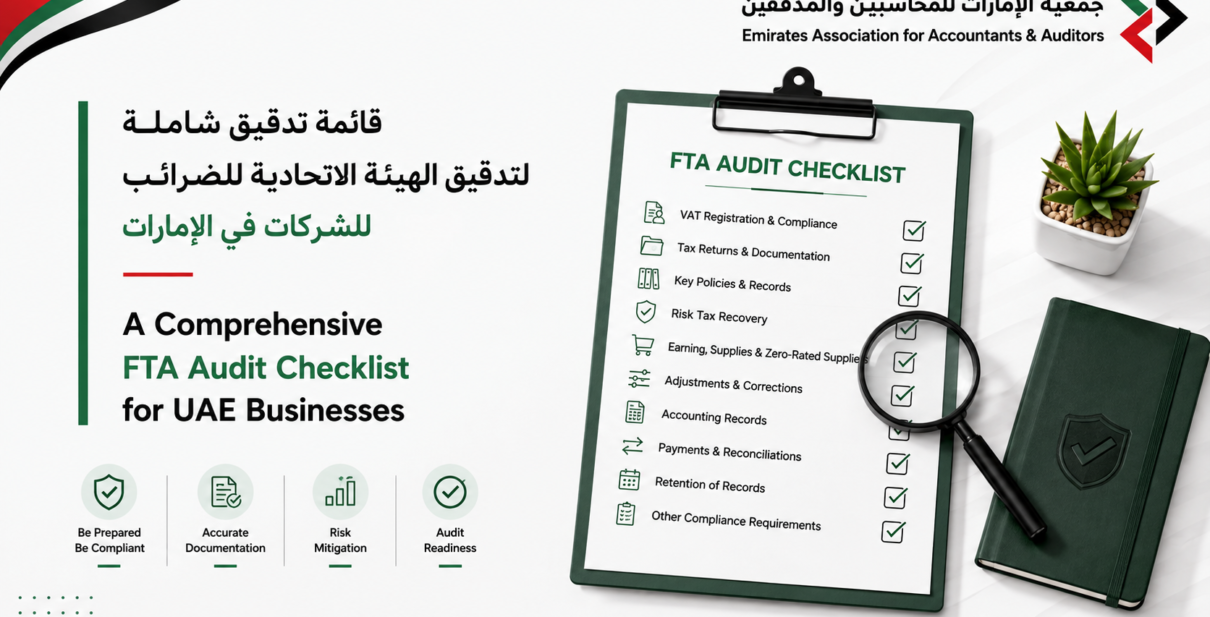 جمعية الإمارات للمحاسبين والمدققين
Emirates Association for Accountants & Auditors

قائمة تدقيق شاملة
لتدقيق الهيئة الاتحادية للضرائب
للشركات في الإمارات

A Comprehensive
FTA Audit Checklist
for UAE Businesses

Be Prepared
Be Compliant

Accurate
Documentation

Risk
Mitigation

Audit
Readiness

FTA AUDIT CHECKLIST

VAT Registration & Compliance
Tax Returns & Documentation
Key Policies & Records
Risk Tax Recovery
Earning, Supplies & Zero-Rated Supplie
Adjustments & Corrections
Accounting Records
Payments & Reconciliations
Retention of Records
Other Compliance Requirements